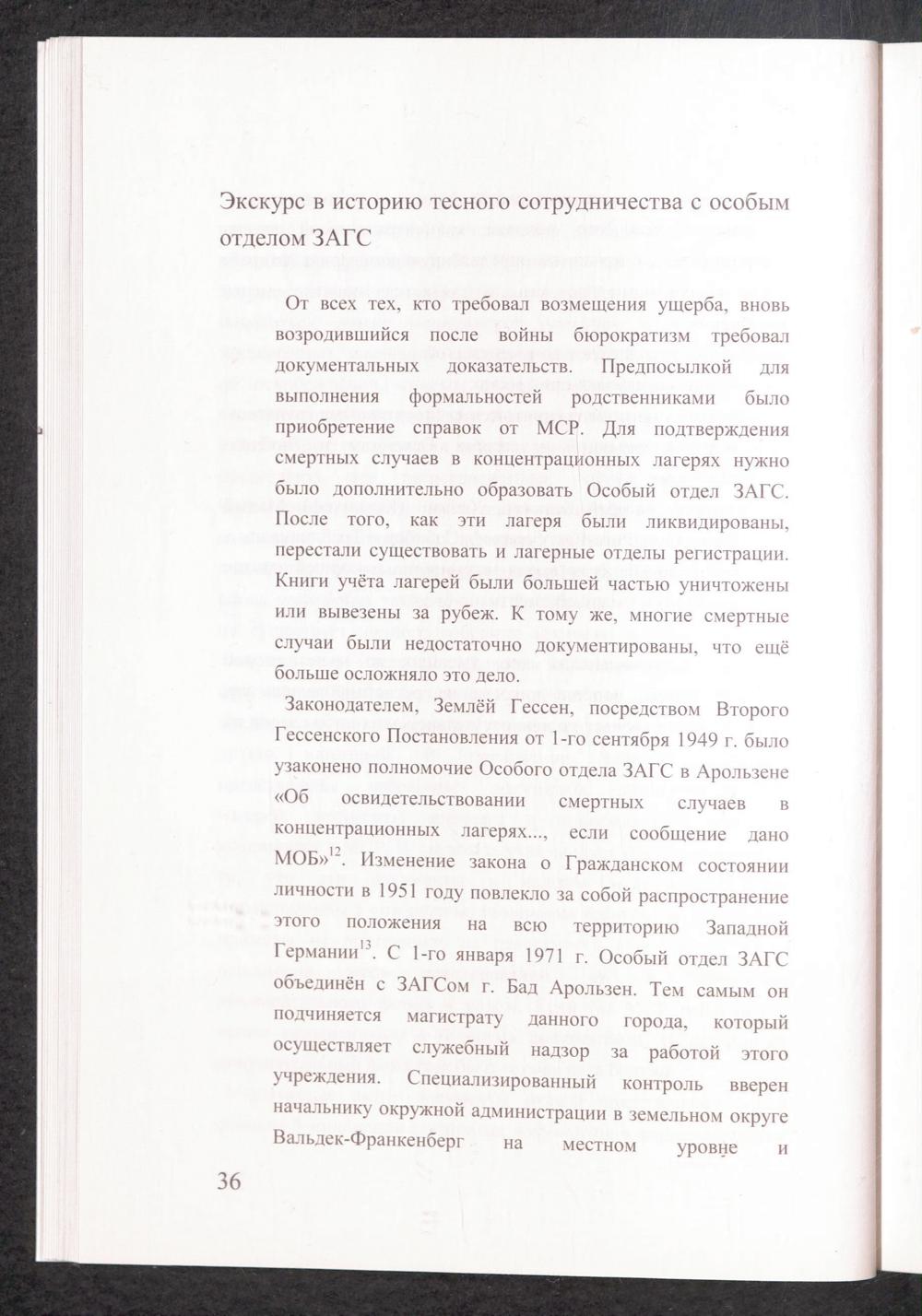 Экскурс в историю тесного сотрудничества с особым отделом ЗАГС

От всех тех, кто требовал возмещения ущерба, вновь возродившийся после войны бюрократизм требовал документальных доказательств. Предпосылкой для выполнения формальностей родственниками было приобретение справок от МСР. Для подтверждения смертных случаев в концентрационных лагерях нужно было дополнительно образовать Особый отдел ЗАГС. После того, как эти лагеря были ликвидированы, перестали существовать и лагерные отделы регистрации. Книги учёта лагерей были большей частью уничтожены или вывезены за рубеж. К тому же, многие смертные случаи были недостаточно документированы, что ещё больше осложняло это дело.

Законодателем, Землёй Гессен, посредством Второго Гессенского Постановления от 1-го сентября 1949 г. было узаконено полномочие Особого отдела ЗАГС в Арользене «Об освидетельствовании смертных случаев в концентрационных лагерях..., если сообщение дано МОБ»$^{12}$. Изменение закона о Гражданском состоянии личности в 1951 году повлекло за собой распространение этого положения на всю территорию Западной Германии$^{13}$. С 1-го января 1971 г. Особый отдел ЗАГС объединён с ЗАГСом г. Бад Арользен. Тем самым он подчиняется магистрату данного города, который осуществляет служебный надзор за работой этого учреждения. Специализированный контроль вверен начальнику окружной администрации в земельном округе Вальдек-Франкенберг на местном уровне и

36